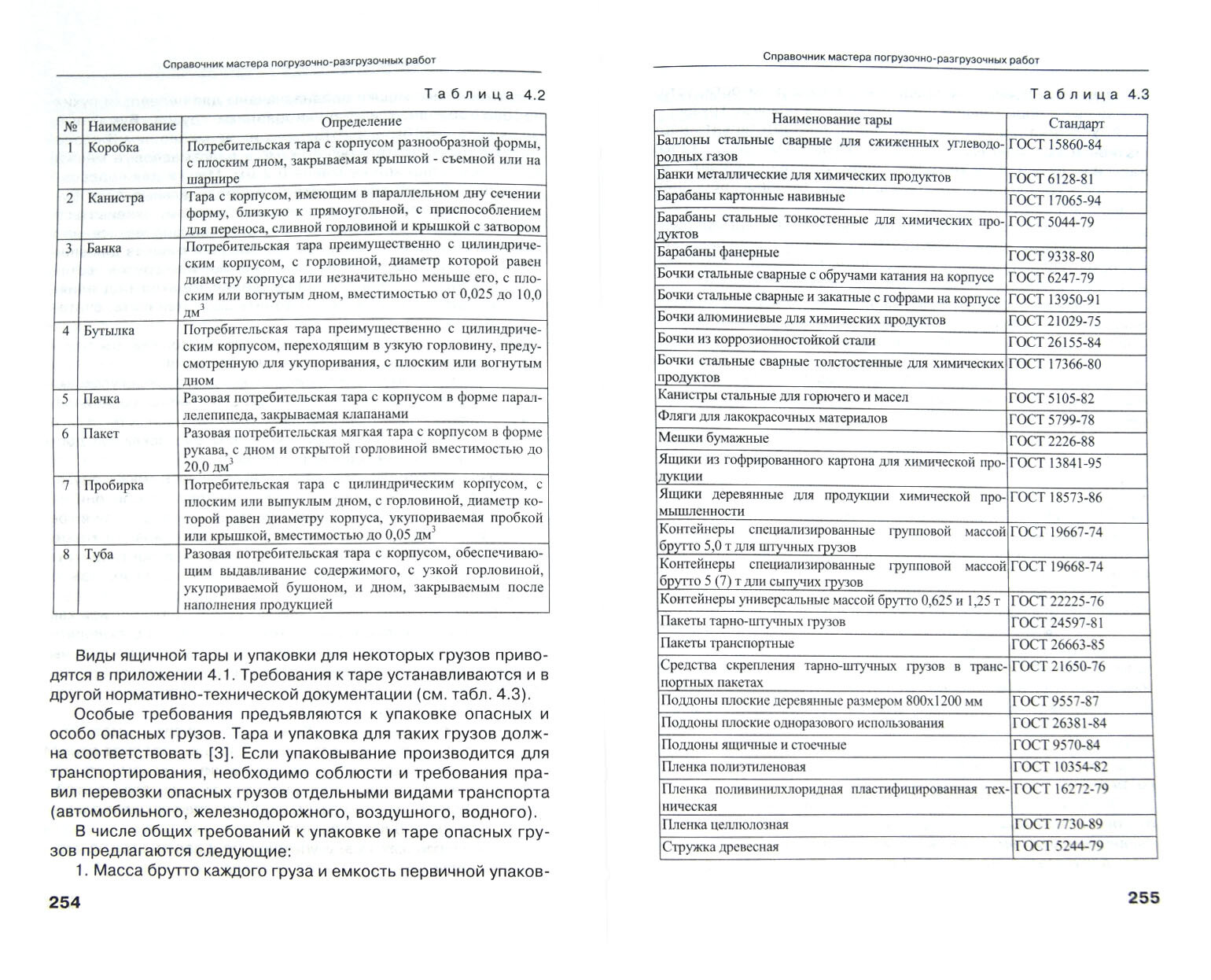 Справочник мастера погрузочно-разгрузочных работ

Таблица 4.2

| № | Наименование | Определение |
|---|---|---|
| 1 | Коробка | Потребительская тара с корпусом разнообразной формы, с плоским дном, закрываемая крышкой - съемной или на шарнире |
| 2 | Канистра | Тара с корпусом, имеющим в параллельном дну сечении форму, близкую к прямоугольной, с приспособлением для переноса, сливной горловиной и крышкой с затвором |
| 3 | Банка | Потребительская тара преимущественно с цилиндрическим корпусом, с горловиной, диаметр которой равен диаметру корпуса или незначительно меньше его, с плоским или вогнутым дном, вместимостью от 0,025 до 10,0 дм$^3$ |
| 4 | Бутылка | Потребительская тара преимущественно с цилиндрическим корпусом, переходящим в узкую горловину, предусмотренную для укупоривания, с плоским или вогнутым дном |
| 5 | Пачка | Разовая потребительская тара с корпусом в форме параллелепипеда, закрываемая клапанами |
| 6 | Пакет | Разовая потребительская мягкая тара с корпусом в форме рукава, с дном и открытой горловиной вместимостью до 20,0 дм$^3$ |
| 7 | Пробирка | Потребительская тара с цилиндрическим корпусом, с плоским или выпуклым дном, с горловиной, диаметр которой равен диаметру корпуса, укупориваемая пробкой или крышкой, вместимостью до 0,05 дм$^3$ |
| 8 | Туба | Потребительская тара с корпусом, обеспечивающим выдавливание содержимого, с узкой горловиной, укупориваемой бушоном, и дном, закрываемым после наполнения продукцией |

Виды ящичной тары и упаковки для некоторых грузов приводятся в приложении 4.1. Требования к таре устанавливаются и в другой нормативно-технической документации (см. табл. 4.3).

Особые требования предъявляются к упаковке опасных и особо опасных грузов. Тара и упаковка для таких грузов должна соответствовать [3]. Если упаковывание производится для транспортирования, необходимо соблюсти и требования правил перевозки опасных грузов отдельными видами транспорта (автомобильного, железнодорожного, воздушного, водного).

В числе общих требований к упаковке и таре опасных грузов предлагаются следующие:

1. Масса брутто каждого груза и емкость первичной упаков-

254

Справочник мастера погрузочно-разгрузочных работ

Таблица 4.3

| Наименование тары | Стандарт |
|---|---|
| Баллоны стальные сварные для сжиженных углеводородных газов | ГОСТ 15860-84 |
| Банки металлические для химических продуктов | ГОСТ 6128-81 |
| Барабаны картонные навивные | ГОСТ 17065-94 |
| Барабаны стальные тонкостенные для химических продуктов | ГОСТ 5044-79 |
| Барабаны фанерные | ГОСТ 9338-80 |
| Бочки стальные сварные с обручами катания на корпусе | ГОСТ 6247-79 |
| Бочки стальные сварные и закатные с гофрами на корпусе | ГОСТ 13950-91 |
| Бочки алюминиевые для химических продуктов | ГОСТ 21029-75 |
| Бочки из коррозионностойкой стали | ГОСТ 26155-84 |
| Бочки стальные сварные толстостенные для химических продуктов | ГОСТ 17366-80 |
| Канистры стальные для горючего и масел | ГОСТ 5105-82 |
| Фляги для лакокрасочных материалов | ГОСТ 5799-78 |
| Мешки бумажные | ГОСТ 2226-88 |
| Ящики из гофрированного картона для химической продукции | ГОСТ 13841-95 |
| Ящики деревянные для продукции химической промышленности | ГОСТ 18573-86 |
| Контейнеры специализированные групповой массой брутто 5,0 т для штучных грузов | ГОСТ 19667-74 |
| Контейнеры специализированные групповой массой брутто 5 (7) т дли сыпучих грузов | ГОСТ 19668-74 |
| Контейнеры универсальные массой брутто 0,625 и 1,25 т | ГОСТ 22225-76 |
| Пакеты тарно-штучных грузов | ГОСТ 24597-81 |
| Пакеты транспортные | ГОСТ 26663-85 |
| Средства скрепления тарно-штучных грузов в транспортных пакетах | ГОСТ 21650-76 |
| Поддоны плоские деревянные размером 800х1200 мм | ГОСТ 9557-87 |
| Поддоны плоские одноразового использования | ГОСТ 26381-84 |
| Поддоны ящичные и стоечные | ГОСТ 9570-84 |
| Пленка полиэтиленовая | ГОСТ 10354-82 |
| Пленка поливинилхлоридная пластифицированная техническая | ГОСТ 16272-79 |
| Пленка целлюлозная | ГОСТ 7730-89 |
| Стружка древесная | ГОСТ 5244-79 |

255